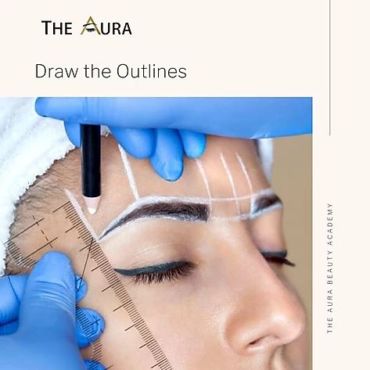 THE AURA

Draw the Outlines

THE AURA BEAUTY ACADEMY